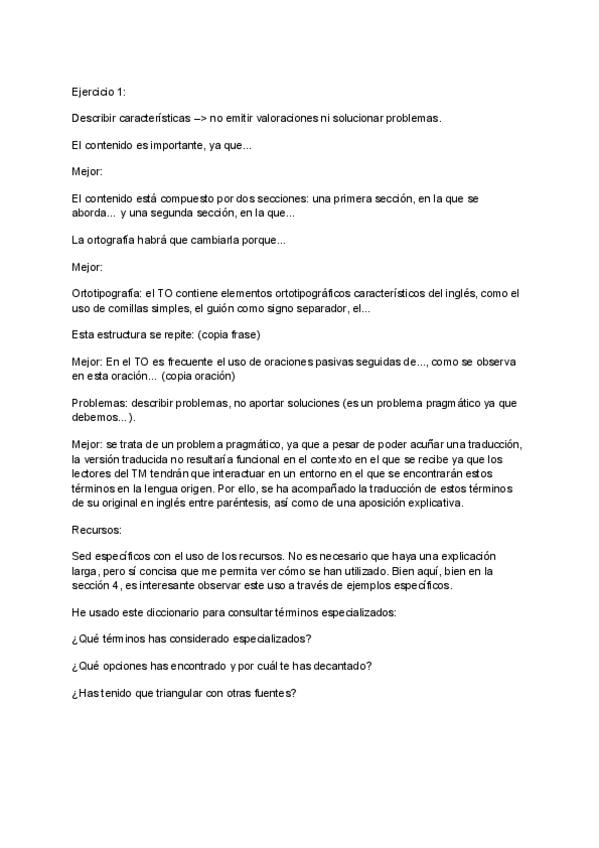 Ejercicio 1:

Describir características –> no emitir valoraciones ni solucionar problemas.

El contenido es importante, ya que...

Mejor:

El contenido está compuesto por dos secciones: una primera sección, en la que se aborda... y una segunda sección, en la que...

La ortografía habrá que cambiarla porque...

Mejor:

Ortotipografía: el TO contiene elementos ortotipográficos característicos del inglés, como el uso de comillas simples, el guión como signo separador, el...

Esta estructura se repite: (copia frase)

Mejor: En el TO es frecuente el uso de oraciones pasivas seguidas de..., como se observa en esta oración... (copia oración)

Problemas: describir problemas, no aportar soluciones (es un problema pragmático ya que debemos...).

Mejor: se trata de un problema pragmático, ya que a pesar de poder acuñar una traducción, la versión traducida no resultaría funcional en el contexto en el que se recibe ya que los lectores del TM tendrán que interactuar en un entorno en el que se encontrarán estos términos en la lengua origen. Por ello, se ha acompañado la traducción de estos términos de su original en inglés entre paréntesis, así como de una aposición explicativa.

Recursos:

Sed específicos con el uso de los recursos. No es necesario que haya una explicación larga, pero sí concisa que me permita ver cómo se han utilizado. Bien aquí, bien en la sección 4, es interesante observar este uso a través de ejemplos específicos.

He usado este diccionario para consultar términos especializados:

¿Qué términos has considerado especializados?

¿Qué opciones has encontrado y por cuál te has decantado?

¿Has tenido que triangular con otras fuentes?